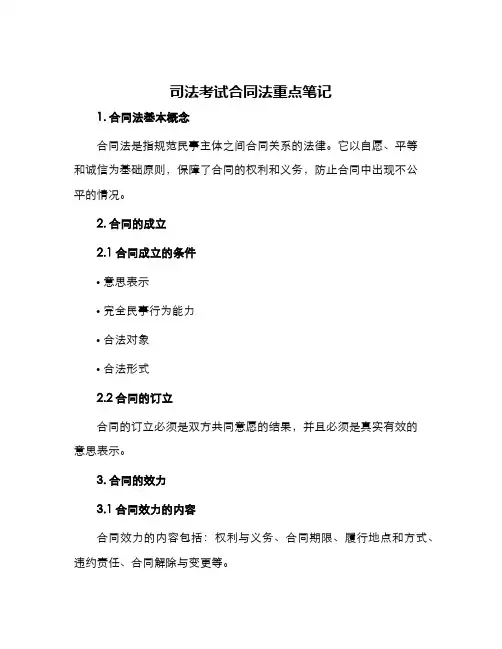 司法考试合同法重点笔记

1. 合同法基本概念

合同法是指规范民事主体之间合同关系的法律。它以自愿、平等和诚信为基础原则，保障了合同的权利和义务，防止合同中出现不公平的情况。

2. 合同的成立

2.1 合同成立的条件

• 意思表示

• 完全民事行为能力

• 合法对象

• 合法形式

2.2 合同的订立

合同的订立必须是双方共同意愿的结果，并且必须是真实有效的意思表示。

3. 合同的效力

3.1 合同效力的内容

合同效力的内容包括：权利与义务、合同期限、履行地点和方式、违约责任、合同解除与变更等。